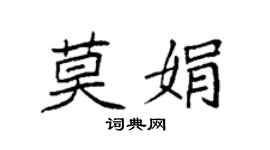 莫娟

词典网